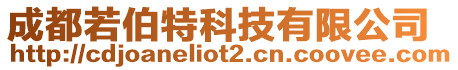 成都若伯特科技有限公司
http://cdjoaneliot2.cn.coovee.com